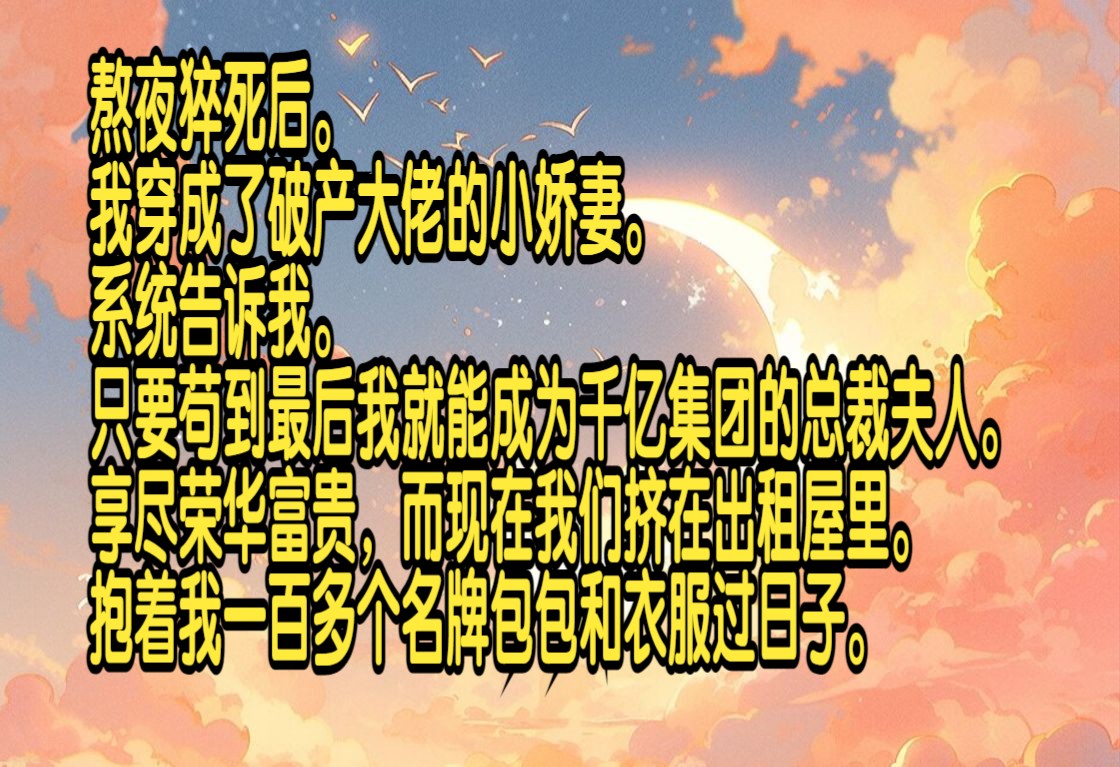 熬夜猝死后。
我穿成了破产大佬的小娇妻。
系统告诉我。
只要苟到最后我就能成为千亿集团的总裁夫人。
享尽荣华富贵，而现在我们挤在出租屋里。
抱着我一百多个名牌包包和衣服过日子。